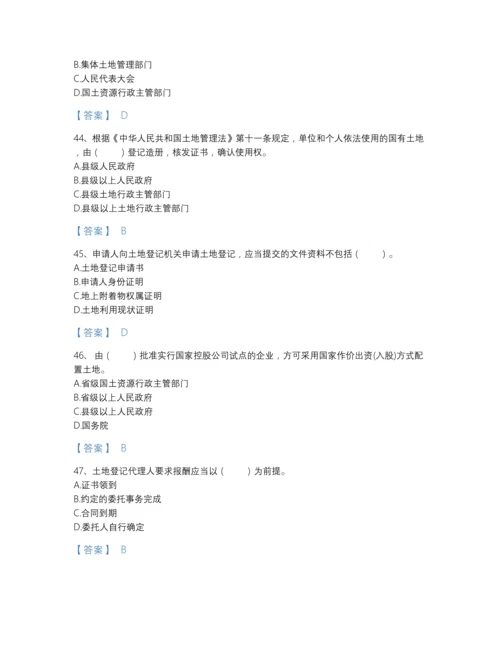 B.集体土地管理部门
C.人民代表大会
D.国土资源行政主管部门

【答案】 D

44、根据《中华人民共和国土地管理法》第十一条规定，单位和个人依法使用的国有土地，由（　　）登记造册，核发证书，确认使用权。
A.县级人民政府
B.县级以上人民政府
C.县级土地行政主管部门
D.县级以上土地行政主管部门

【答案】 B

45、申请人向土地登记机关申请土地登记，应当提交的文件资料不包括（　　）。
A.土地登记申请书
B.申请人身份证明
C.地上附着物权属证明
D.土地利用现状证明

【答案】 D

46、由（　　）批准实行国家控股公司试点的企业，方可采用国家作价出资(入股)方式配置土地。
A.省级国土资源行政主管部门
B.省级以上人民政府
C.县级以上人民政府
D.国务院

【答案】 B

47、土地登记代理人要求报酬应当以（　　）为前提。
A.证书领到
B.约定的委托事务完成
C.合同到期
D.委托人自行确定

【答案】 B